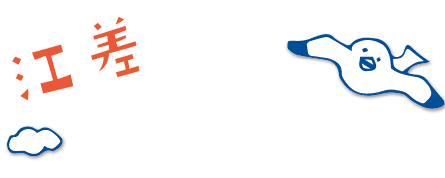 江差